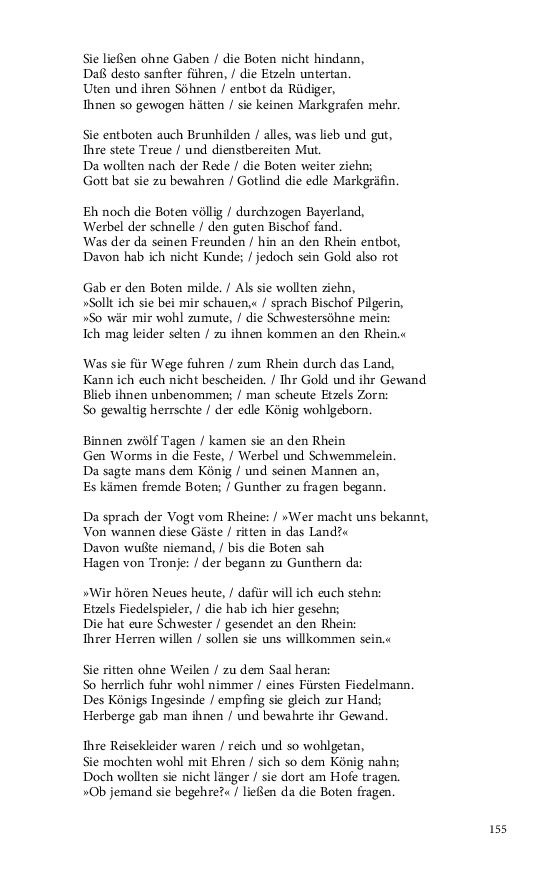 Sie ließen ohne Gaben / die Boten nicht hindann,
Daß desto sanfter führen, / die Etzeln untertan.
Uten und ihren Söhnen / entbot da Rüdiger,
Ihnen so gewogen hätten / sie keinen Markgrafen mehr.

Sie entboten auch Brunhilden / alles, was lieb und gut,
Ihre stete Treue / und dienstbereiten Mut.
Da wollten nach der Rede / die Boten weiter ziehn;
Gott bat sie zu bewahren / Gotlind die edle Markgräfin.

Eh noch die Boten völlig / durchzogen Bayerland,
Werbel der schnelle / den guten Bischof fand.
Was der da seinen Freunden / hin an den Rhein entbot,
Davon hab ich nicht Kunde; / jedoch sein Gold also rot

Gab er den Boten milde. / Als sie wollten ziehn,
»Sollt ich sie bei mir schauen,« / sprach Bischof Pilgerin,
»So wär mir wohl zumute, / die Schwestersöhne mein:
Ich mag leider selten / zu ihnen kommen an den Rhein.«

Was sie für Wege fuhren / zum Rhein durch das Land,
Kann ich euch nicht bescheiden. / Ihr Gold und ihr Gewand
Blieb ihnen unbenommen; / man scheute Etzels Zorn:
So gewaltig herrschte / der edle König wohlgeborn.

Binnen zwölf Tagen / kamen sie an den Rhein
Gen Worms in die Feste, / Werbel und Schwemmelein.
Da sagte mans dem König / und seinen Mannen an,
Es kämen fremde Boten; / Gunther zu fragen begann.

Da sprach der Vogt vom Rheine: / »Wer macht uns bekannt,
Von wannen diese Gäste / ritten in das Land?«
Davon wußte niemand, / bis die Boten sah
Hagen von Tronje: / der begann zu Gunthern da:

»Wir hören Neues heute, / dafür will ich euch stehn:
Etzels Fiedelspieler, / die hab ich hier gesehn;
Die hat eure Schwester / gesendet an den Rhein:
Ihrer Herren willen / sollen sie uns willkommen sein.«

Sie ritten ohne Weilen / zu dem Saal heran:
So herrlich fuhr wohl nimmer / eines Fürsten Fiedelmann.
Des Königs Ingesinde / empfing sie gleich zur Hand;
Herberge gab man ihnen / und bewahrte ihr Gewand.

Ihre Reisekleider waren / reich und so wohlgetan,
Sie mochten wohl mit Ehren / sich so dem König nahn;
Doch wollten sie nicht länger / sie dort am Hofe tragen.
»Ob jemand sie begehre?« / ließen da die Boten fragen.

155